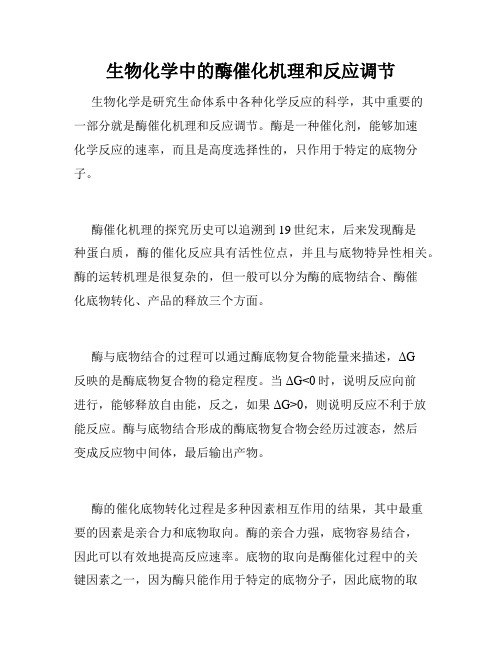 生物化学中的酶催化机理和反应调节

生物化学是研究生命体系中各种化学反应的科学，其中重要的一部分就是酶催化机理和反应调节。酶是一种催化剂，能够加速化学反应的速率，而且是高度选择性的，只作用于特定的底物分子。

酶催化机理的探究历史可以追溯到 19 世纪末，后来发现酶是种蛋白质，酶的催化反应具有活性位点，并且与底物特异性相关。酶的运转机理是很复杂的，但一般可以分为酶的底物结合、酶催化底物转化、产品的释放三个方面。

酶与底物结合的过程可以通过酶底物复合物能量来描述，$\Delta G$ 反映的是酶底物复合物的稳定程度。当 $\Delta G<0$ 时，说明反应向前进行，能够释放自由能，反之，如果 $\Delta G>0$，则说明反应不利于放能反应。酶与底物结合形成的酶底物复合物会经历过渡态，然后变成反应物中间体，最后输出产物。

酶的催化底物转化过程是多种因素相互作用的结果，其中最重要的因素是亲合力和底物取向。酶的亲合力强，底物容易结合，因此可以有效地提高反应速率。底物的取向是酶催化过程中的关键因素之一，因为酶只能作用于特定的底物分子，因此底物的取